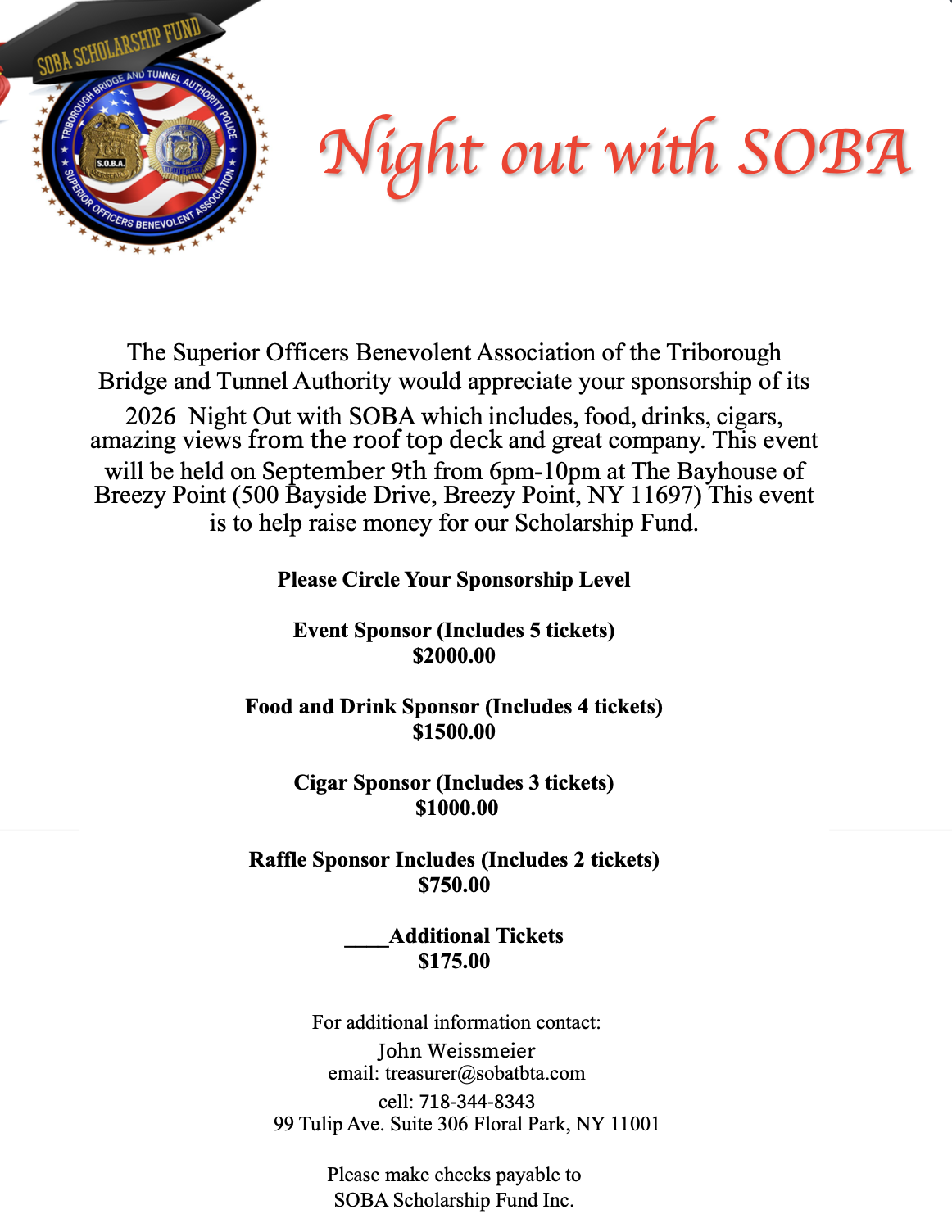 SOBA SCHOLARSHIP FUND

TRIBOROUGH BRIDGE AND TUNNEL AUTHORITY POLICE

SUPERIOR OFFICERS BENEVOLENT ASSOCIATION

S.O.B.A.

LIEUTENANT

Night out with SOBA

The Superior Officers Benevolent Association of the Triborough Bridge and Tunnel Authority would appreciate your sponsorship of its 2026 Night Out with SOBA which includes, food, drinks, cigars, amazing views from the roof top deck and great company. This event will be held on September 9th from 6pm-10pm at The Bayhouse of Breezy Point (500 Bayside Drive, Breezy Point, NY 11697) This event is to help raise money for our Scholarship Fund.

Please Circle Your Sponsorship Level

Event Sponsor (Includes 5 tickets)
$2000.00

Food and Drink Sponsor (Includes 4 tickets)
$1500.00

Cigar Sponsor (Includes 3 tickets)
$1000.00

Raffle Sponsor Includes (Includes 2 tickets)
$750.00

____Additional Tickets
$175.00

For additional information contact:
John Weissmeier
email: treasurer@sobatbta.com
cell: 718-344-8343
99 Tulip Ave. Suite 306 Floral Park, NY 11001

Please make checks payable to
SOBA Scholarship Fund Inc.